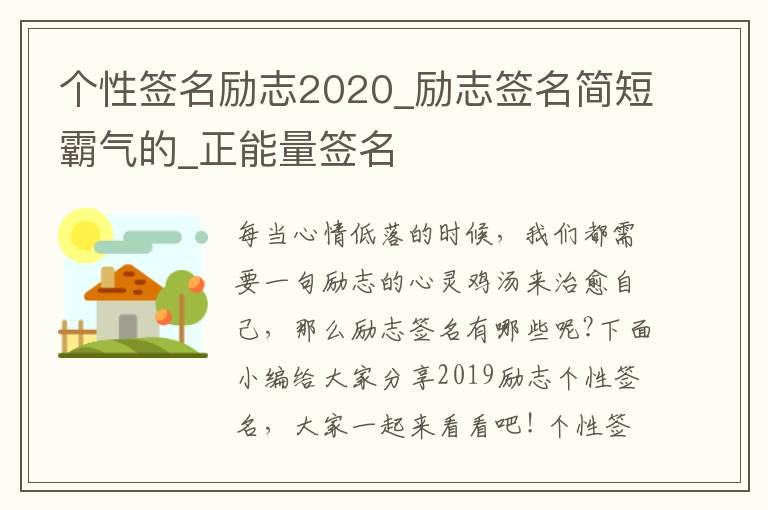 个性签名励志2020_励志签名简短霸气的_正能量签名

每当心情低落的时候，我们都需要一句励志的心灵鸡汤来治愈自己，那么励志签名有哪些呢?下面小编给大家分享2019励志个性签名，大家一起来看看吧！个性签